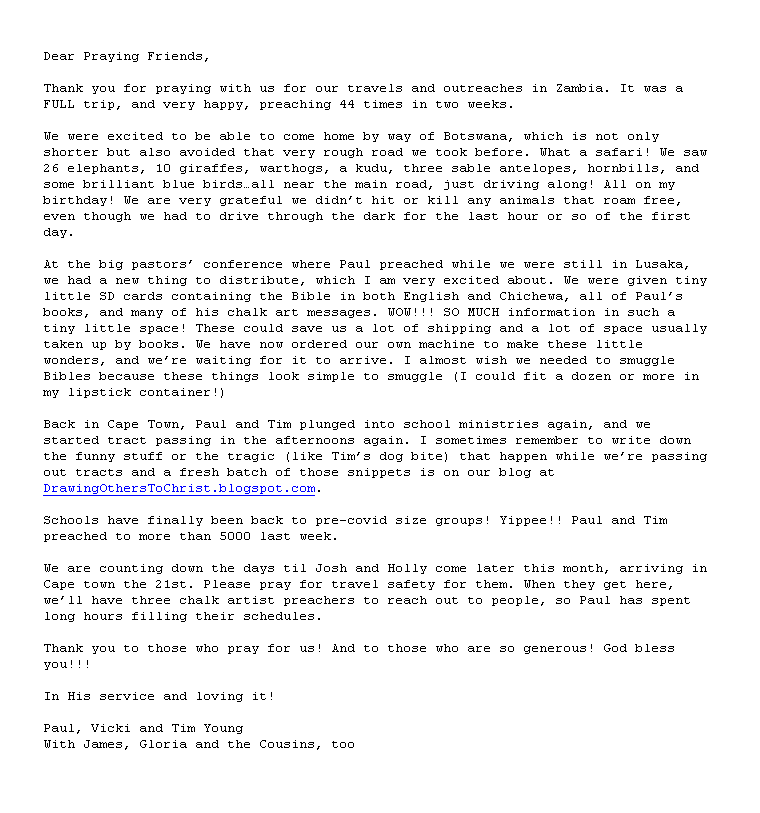 Dear Praying Friends,

Thank you for praying with us for our travels and outreaches in Zambia. It was a FULL trip, and very happy, preaching 44 times in two weeks.

We were excited to be able to come home by way of Botswana, which is not only shorter but also avoided that very rough road we took before. What a safari! We saw 26 elephants, 10 giraffes, warthogs, a kudu, three sable antelopes, hornbills, and some brilliant blue birds…all near the main road, just driving along! All on my birthday! We are very grateful we didn't hit or kill any animals that roam free, even though we had to drive through the dark for the last hour or so of the first day.

At the big pastors' conference where Paul preached while we were still in Lusaka, we had a new thing to distribute, which I am very excited about. We were given tiny little SD cards containing the Bible in both English and Chichewa, all of Paul's books, and many of his chalk art messages. WOW!!! SO MUCH information in such a tiny little space! These could save us a lot of shipping and a lot of space usually taken up by books. We have now ordered our own machine to make these little wonders, and we're waiting for it to arrive. I almost wish we needed to smuggle Bibles because these things look simple to smuggle (I could fit a dozen or more in my lipstick container!)

Back in Cape Town, Paul and Tim plunged into school ministries again, and we started tract passing in the afternoons again. I sometimes remember to write down the funny stuff or the tragic (like Tim's dog bite) that happen while we're passing out tracts and a fresh batch of those snippets is on our blog at DrawingOthersToChrist.blogspot.com.

Schools have finally been back to pre-covid size groups! Yippee!! Paul and Tim preached to more than 5000 last week.

We are counting down the days til Josh and Holly come later this month, arriving in Cape town the 21st. Please pray for travel safety for them. When they get here, we'll have three chalk artist preachers to reach out to people, so Paul has spent long hours filling their schedules.

Thank you to those who pray for us! And to those who are so generous! God bless you!!!

In His service and loving it!

Paul, Vicki and Tim Young
With James, Gloria and the Cousins, too